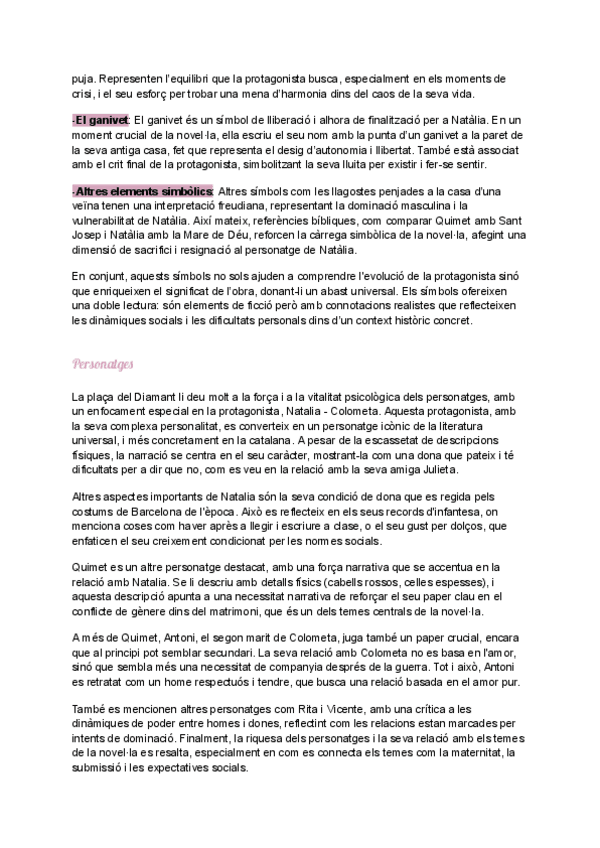 puja. Representen l'equilibri que la protagonista busca, especialment en els moments de crisi, i el seu esforç per trobar una mena d'harmonia dins del caos de la seva vida.

-El ganivet: El ganivet és un símbol de lliberació i alhora de finalització per a Natàlia. En un moment crucial de la novel·la, ella escriu el seu nom amb la punta d'un ganivet a la paret de la seva antiga casa, fet que representa el desig d'autonomia i llibertat. També està associat amb el crit final de la protagonista, simbolitzant la seva lluita per existir i fer-se sentir.

-Altres elements simbòlics: Altres símbols com les llagostes penjades a la casa d'una veïna tenen una interpretació freudiana, representant la dominació masculina i la vulnerabilitat de Natàlia. Així mateix, referències bíbliques, com comparar Quimet amb Sant Josep i Natàlia amb la Mare de Déu, reforcen la càrrega simbòlica de la novel·la, afegint una dimensió de sacrifici i resignació al personatge de Natàlia.

En conjunt, aquests símbols no sols ajuden a comprendre l'evolució de la protagonista sinó que enriqueixen el significat de l'obra, donant-li un abast universal. Els símbols ofereixen una doble lectura: són elements de ficció però amb connotacions realistes que reflecteixen les dinàmiques socials i les dificultats personals dins d'un context històric concret.

Personatges

La plaça del Diamant li deu molt a la força i a la vitalitat psicològica dels personatges, amb un enfocament especial en la protagonista, Natalia - Colometa. Aquesta protagonista, amb la seva complexa personalitat, es converteix en un personatge icònic de la literatura universal, i més concretament en la catalana. A pesar de la escassetat de descripcions físiques, la narració se centra en el seu caràcter, mostrant-la com una dona que pateix i té dificultats per a dir que no, com es veu en la relació amb la seva amiga Julieta.

Altres aspectes importants de Natalia són la seva condició de dona que es regida pels costums de Barcelona de l'època. Això es reflecteix en els seus records d'infantesa, on menciona coses com haver après a llegir i escriure a clase, o el seu gust per dolços, que enfaticen el seu creixement condicionat per les normes socials.

Quimet es un altre personatge destacat, amb una força narrativa que se accentua en la relació amb Natalia. Se li descriu amb detalls físics (cabells rossos, celles espesses), i aquesta descripció apunta a una necessitat narrativa de reforçar el seu paper clau en el conflicte de gènere dins del matrimoni, que és un dels temes centrals de la novel·la.

A més de Quimet, Antoni, el segon marit de Colometa, juga també un paper crucial, encara que al principi pot semblar secundari. La seva relació amb Colometa no es basa en l'amor, sinó que sembla més una necessitat de companyia després de la guerra. Tot i això, Antoni es retratat com un home respectuós i tendre, que busca una relació basada en el amor pur.

També es mencionen altres personatges com Rita i Vicente, amb una crítica a les dinàmiques de poder entre homes i dones, reflectint com les relacions estan marcades per intents de dominació. Finalment, la riquesa dels personatges i la seva relació amb els temes de la novel·la es resalta, especialment en com es connecta els temes com la maternitat, la submissió i les expectatives socials.